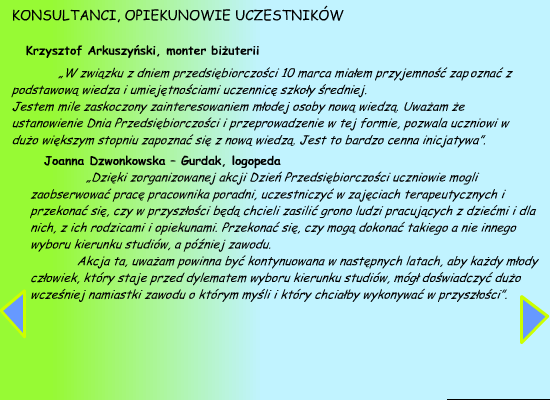 KONSULTANCI, OPIEKUNOWIE UCZESTNIKÓW

Krzysztof Arkuszyński, monter biżuterii

„W związku z dniem przedsiębiorczości 10 marca miałem przyjemność zapoznać z podstawową wiedza i umiejętnościami uczennicę szkoły średniej.
Jestem mile zaskoczony zainteresowaniem młodej osoby nową wiedzą. Uważam że ustanowienie Dnia Przedsiębiorczości i przeprowadzenie w tej formie, pozwala uczniowi w dużo większym stopniu zapoznać się z nową wiedzą. Jest to bardzo cenna inicjatywa".

Joanna Dzwonkowska – Gurdak, logopeda

„Dzięki zorganizowanej akcji Dzień Przedsiębiorczości uczniowie mogli zaobserwować pracę pracownika poradni, uczestniczyć w zajęciach terapeutycznych i przekonać się, czy w przyszłości będą chcieli zasilić grono ludzi pracujących z dziećmi i dla nich, z ich rodzicami i opiekunami. Przekonać się, czy mogą dokonać takiego a nie innego wyboru kierunku studiów, a później zawodu.

Akcja ta, uważam powinna być kontynuowana w następnych latach, aby każdy młody człowiek, który staje przed dylematem wyboru kierunku studiów, mógł doświadczyć dużo wcześniej namiastki zawodu o którym myśli i który chciałby wykonywać w przyszłości".